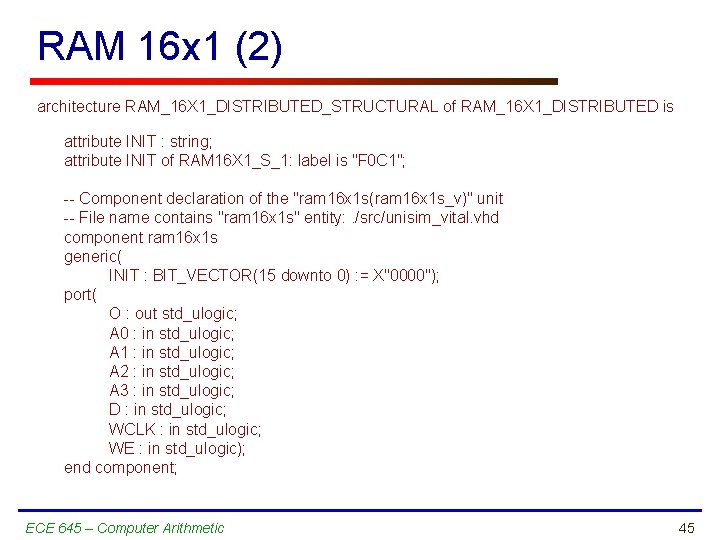 RAM 16x1 (2)

architecture RAM_16X1_DISTRIBUTED_STRUCTURAL of RAM_16X1_DISTRIBUTED is

attribute INIT : string;
attribute INIT of RAM16X1_S_1: label is "F0C1";

-- Component declaration of the "ram16x1s(ram16x1s_v)" unit
-- File name contains "ram16x1s" entity: ./src/unisim_vital.vhd
component ram16x1s
generic(
INIT : BIT_VECTOR(15 downto 0) := X"0000");
port(
O : out std_ulogic;
A0 : in std_ulogic;
A1 : in std_ulogic;
A2 : in std_ulogic;
A3 : in std_ulogic;
D : in std_ulogic;
WCLK : in std_ulogic;
WE : in std_ulogic);
end component;

ECE 645 – Computer Arithmetic

45